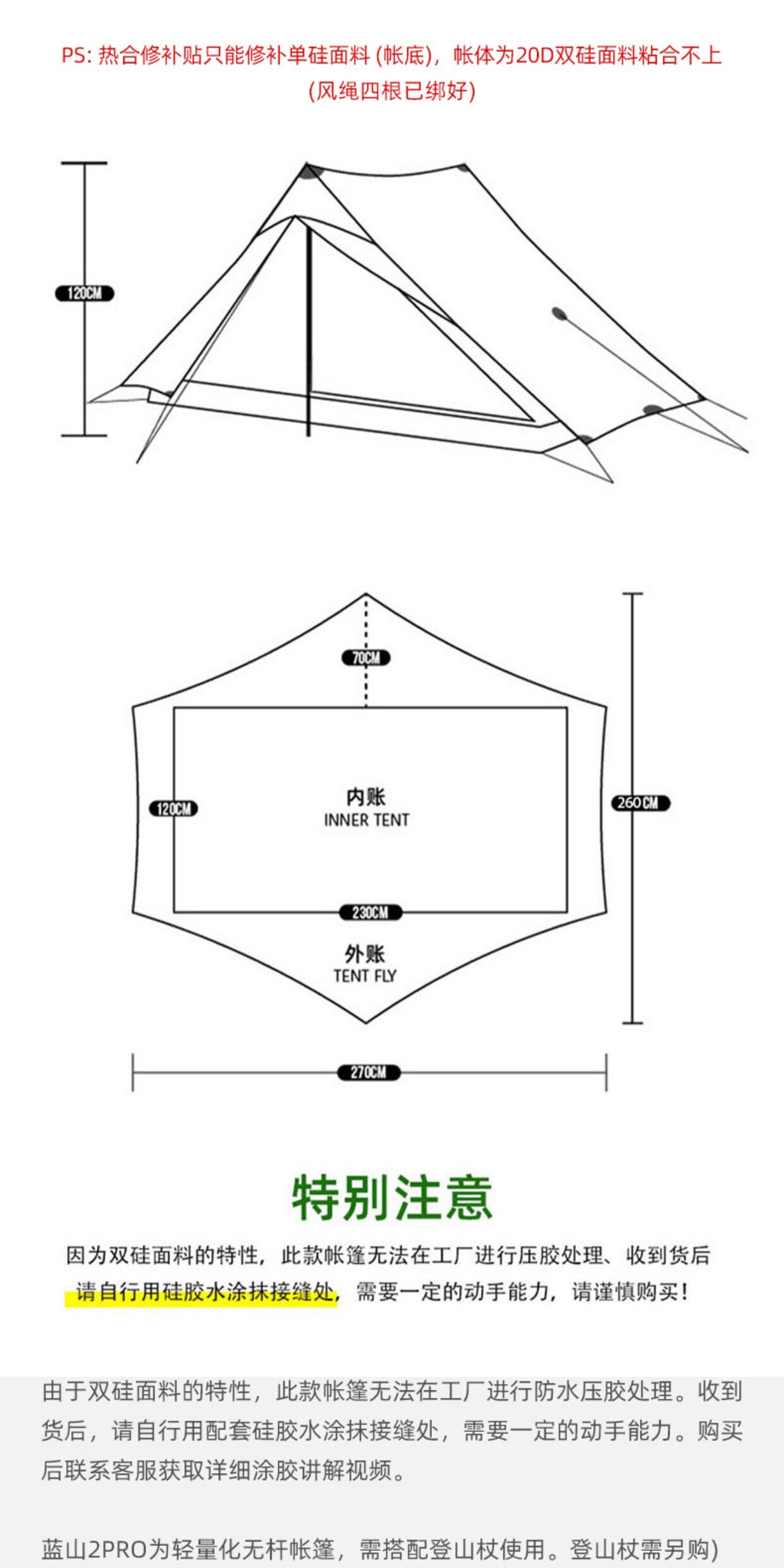 PS: 热合修补贴只能修补单硅面料 (帐底)，帐体为20D双硅面料粘合不上 (风绳四根已绑好)

120CM

70CM

120CM

内账
INNER TENT

260CM

230CM

外账
TENT FLY

270CM

特别注意

因为双硅面料的特性，此款帐篷无法在工厂进行压胶处理、收到货后请自行用硅胶水涂抹接缝处，需要一定的动手能力，请谨慎购买！

由于双硅面料的特性，此款帐篷无法在工厂进行防水压胶处理。收到货后，请自行用配套硅胶水涂抹接缝处，需要一定的动手能力。购买后联系客服获取详细涂胶讲解视频。

蓝山2PRO为轻量化无杆帐篷，需搭配登山杖使用。登山杖需另购)